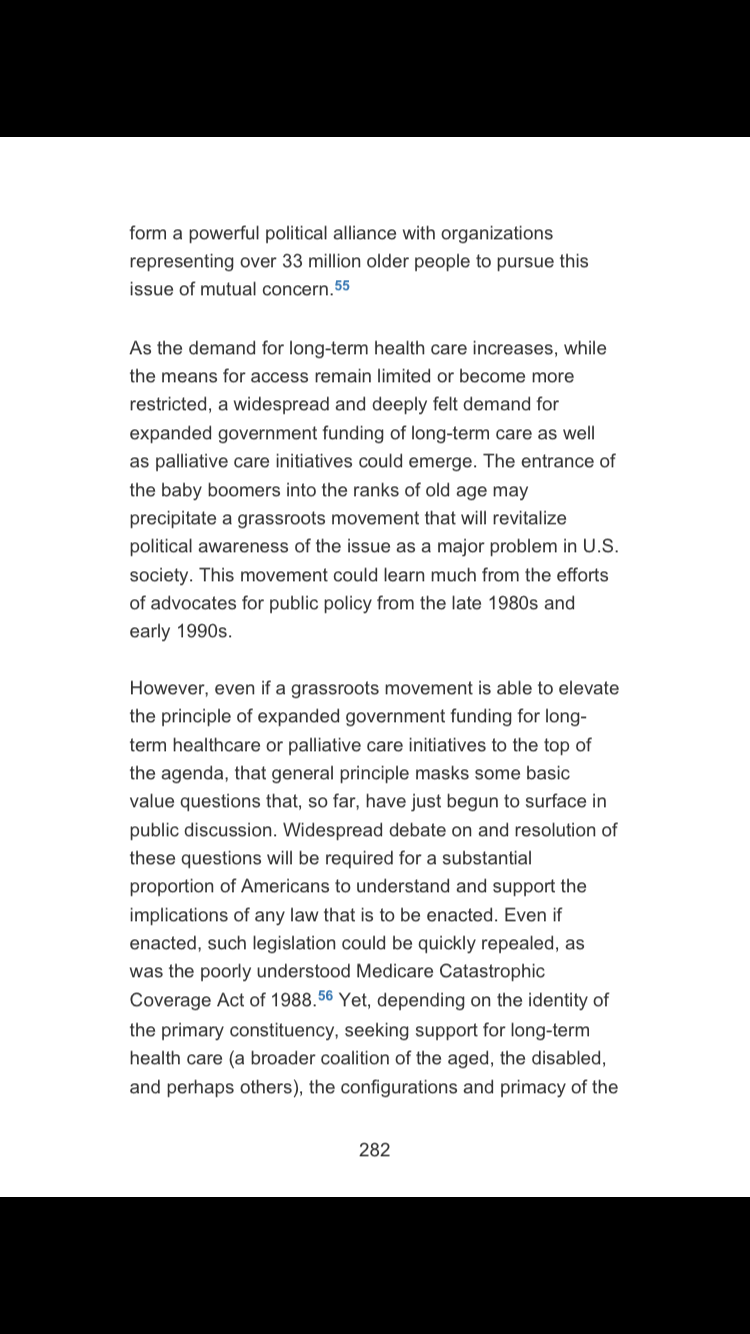 form a powerful political alliance with organizations representing over 33 million older people to pursue this issue of mutual concern.$^{55}$

As the demand for long-term health care increases, while the means for access remain limited or become more restricted, a widespread and deeply felt demand for expanded government funding of long-term care as well as palliative care initiatives could emerge. The entrance of the baby boomers into the ranks of old age may precipitate a grassroots movement that will revitalize political awareness of the issue as a major problem in U.S. society. This movement could learn much from the efforts of advocates for public policy from the late 1980s and early 1990s.

However, even if a grassroots movement is able to elevate the principle of expanded government funding for long-term healthcare or palliative care initiatives to the top of the agenda, that general principle masks some basic value questions that, so far, have just begun to surface in public discussion. Widespread debate on and resolution of these questions will be required for a substantial proportion of Americans to understand and support the implications of any law that is to be enacted. Even if enacted, such legislation could be quickly repealed, as was the poorly understood Medicare Catastrophic Coverage Act of 1988.$^{56}$ Yet, depending on the identity of the primary constituency, seeking support for long-term health care (a broader coalition of the aged, the disabled, and perhaps others), the configurations and primacy of the

282